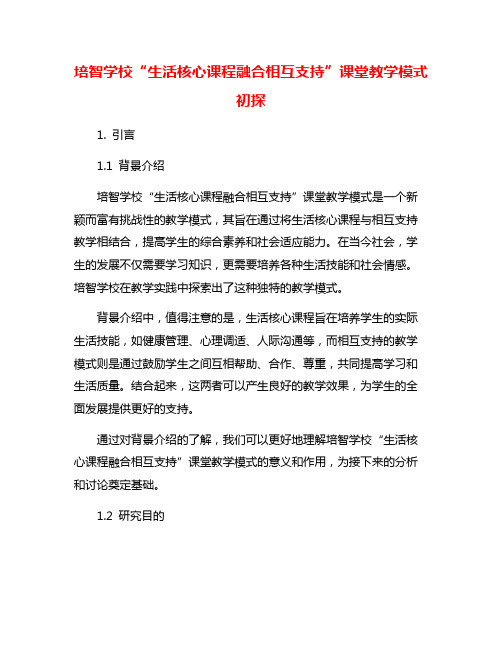 培智学校“生活核心课程融合相互支持”课堂教学模式初探

1. 引言

1.1 背景介绍

培智学校“生活核心课程融合相互支持”课堂教学模式是一个新颖而富有挑战性的教学模式，其旨在通过将生活核心课程与相互支持教学相结合，提高学生的综合素养和社会适应能力。在当今社会，学生的发展不仅需要学习知识，更需要培养各种生活技能和社会情感。培智学校在教学实践中探索出了这种独特的教学模式。

背景介绍中，值得注意的是，生活核心课程旨在培养学生的实际生活技能，如健康管理、心理调适、人际沟通等，而相互支持的教学模式则是通过鼓励学生之间互相帮助、合作、尊重，共同提高学习和生活质量。结合起来，这两者可以产生良好的教学效果，为学生的全面发展提供更好的支持。

通过对背景介绍的了解，我们可以更好地理解培智学校“生活核心课程融合相互支持”课堂教学模式的意义和作用，为接下来的分析和讨论奠定基础。

1.2 研究目的